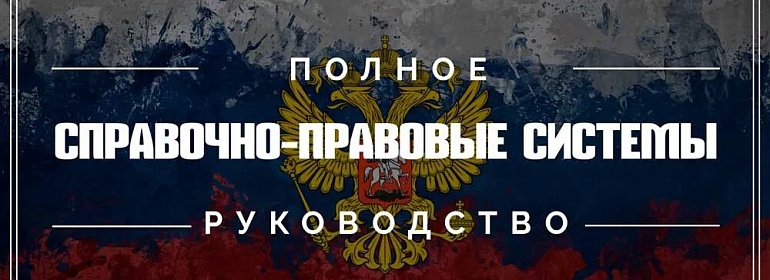 ПОЛНОЕ

СПРАВОЧНО-ПРАВОВЫЕ СИСТЕМЫ

РУКОВОДСТВО